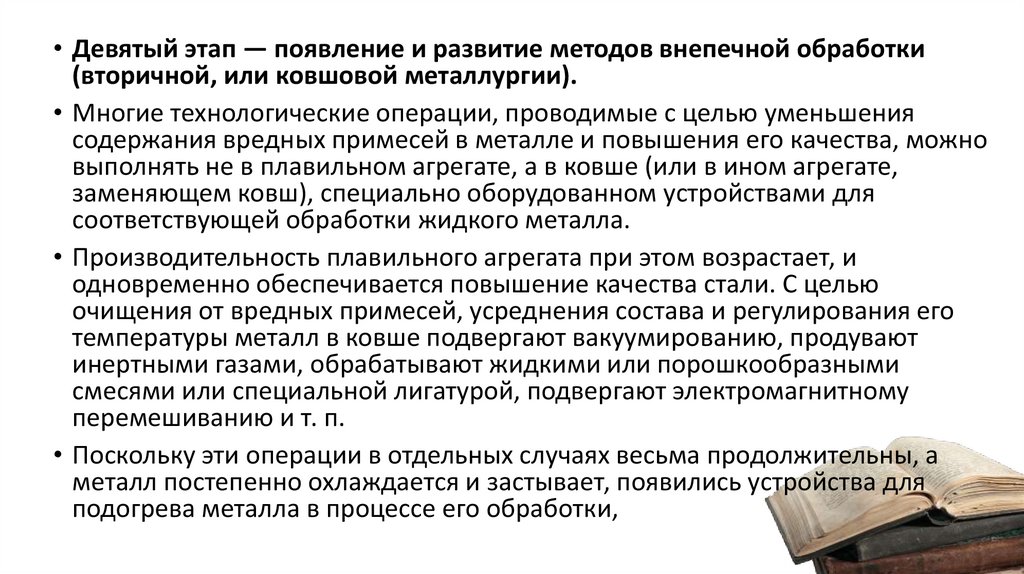 • Девятый этап — появление и развитие методов внепечной обработки (вторичной, или ковшовой металлургии).

• Многие технологические операции, проводимые с целью уменьшения содержания вредных примесей в металле и повышения его качества, можно выполнять не в плавильном агрегате, а в ковше (или в ином агрегате, заменяющем ковш), специально оборудованном устройствами для соответствующей обработки жидкого металла.

• Производительность плавильного агрегата при этом возрастает, и одновременно обеспечивается повышение качества стали. С целью очищения от вредных примесей, усреднения состава и регулирования его температуры металл в ковше подвергают вакуумированию, продувают инертными газами, обрабатывают жидкими или порошкообразными смесями или специальной лигатурой, подвергают электромагнитному перемешиванию и т. п.

• Поскольку эти операции в отдельных случаях весьма продолжительны, а металл постепенно охлаждается и застывает, появились устройства для подогрева металла в процессе его обработки,